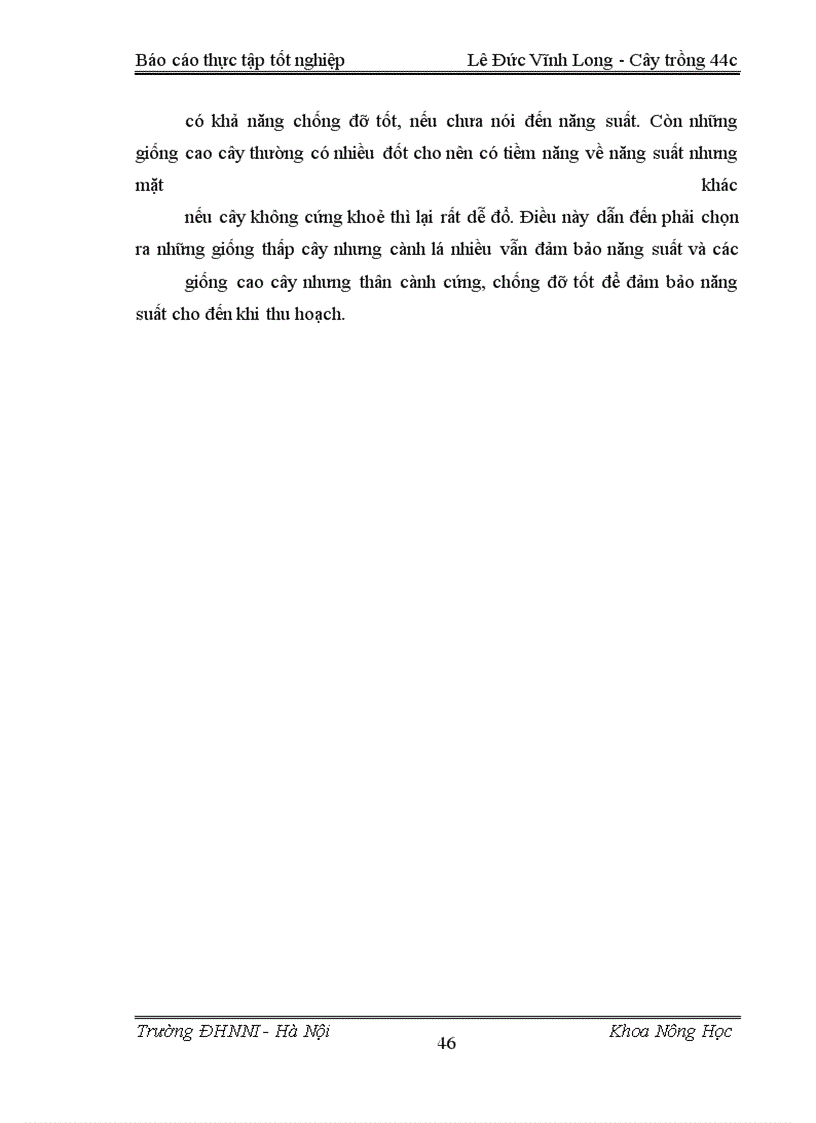 Báo cáo thực tập tốt nghiệp Lê Đức Vĩnh Long - Cây trồng 44c

có khả năng chống đỡ tốt, nếu chưa nói đến năng suất. Còn những giống cao cây thường có nhiều đốt cho nên có tiềm năng về năng suất nhưng mặt khác

nếu cây không cứng khoẻ thì lại rất dễ đổ. Điều này dẫn đến phải chọn ra những giống thấp cây nhưng cành lá nhiều vẫn đảm bảo năng suất và các

giống cao cây nhưng thân cành cứng, chống đỡ tốt để đảm bảo năng suất cho đến khi thu hoạch.

Trường ĐHNNI - Hà Nội 46 Khoa Nông Học